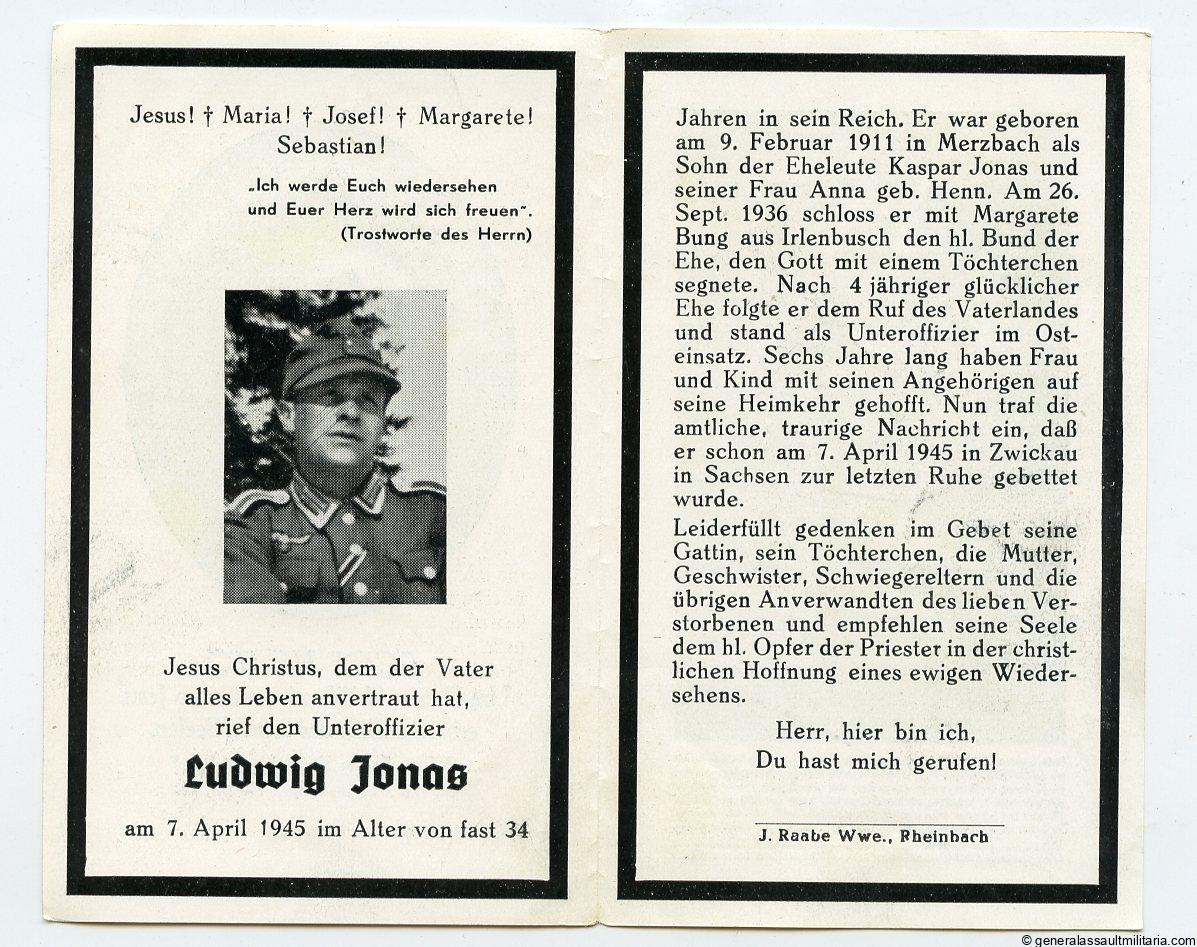 Jesus! † Maria! † Josef! † Margarete! Sebastian!

„Ich werde Euch wiedersehen und Euer Herz wird sich freuen". (Trostworte des Herrn)

Jesus Christus, dem der Vater alles Leben anvertraut hat, rief den Unteroffizier

Ludwig Jonas

am 7. April 1945 im Alter von fast 34

Jahren in sein Reich. Er war geboren am 9. Februar 1911 in Merzbach als Sohn der Eheleute Kaspar Jonas und seiner Frau Anna geb. Henn. Am 26. Sept. 1936 schloss er mit Margarete Bung aus Irlenbusch den hl. Bund der Ehe, den Gott mit einem Töchterchen segnete. Nach 4 jähriger glücklicher Ehe folgte er dem Ruf des Vaterlandes und stand als Unteroffizier im Osteinsatz. Sechs Jahre lang haben Frau und Kind mit seinen Angehörigen auf seine Heimkehr gehofft. Nun traf die amtliche, traurige Nachricht ein, daß er schon am 7. April 1945 in Zwickau in Sachsen zur letzten Ruhe gebettet wurde.

Leiderfüllt gedenken im Gebet seine Gattin, sein Töchterchen, die Mutter, Geschwister, Schwiegereltern und die übrigen Anverwandten des lieben Verstorbenen und empfehlen seine Seele dem hl. Opfer der Priester in der christlichen Hoffnung eines ewigen Wiedersehens.

Herr, hier bin ich, Du hast mich gerufen!

J. Raabe Wwe., Rheinbach

© generalassaultmilitaria.com